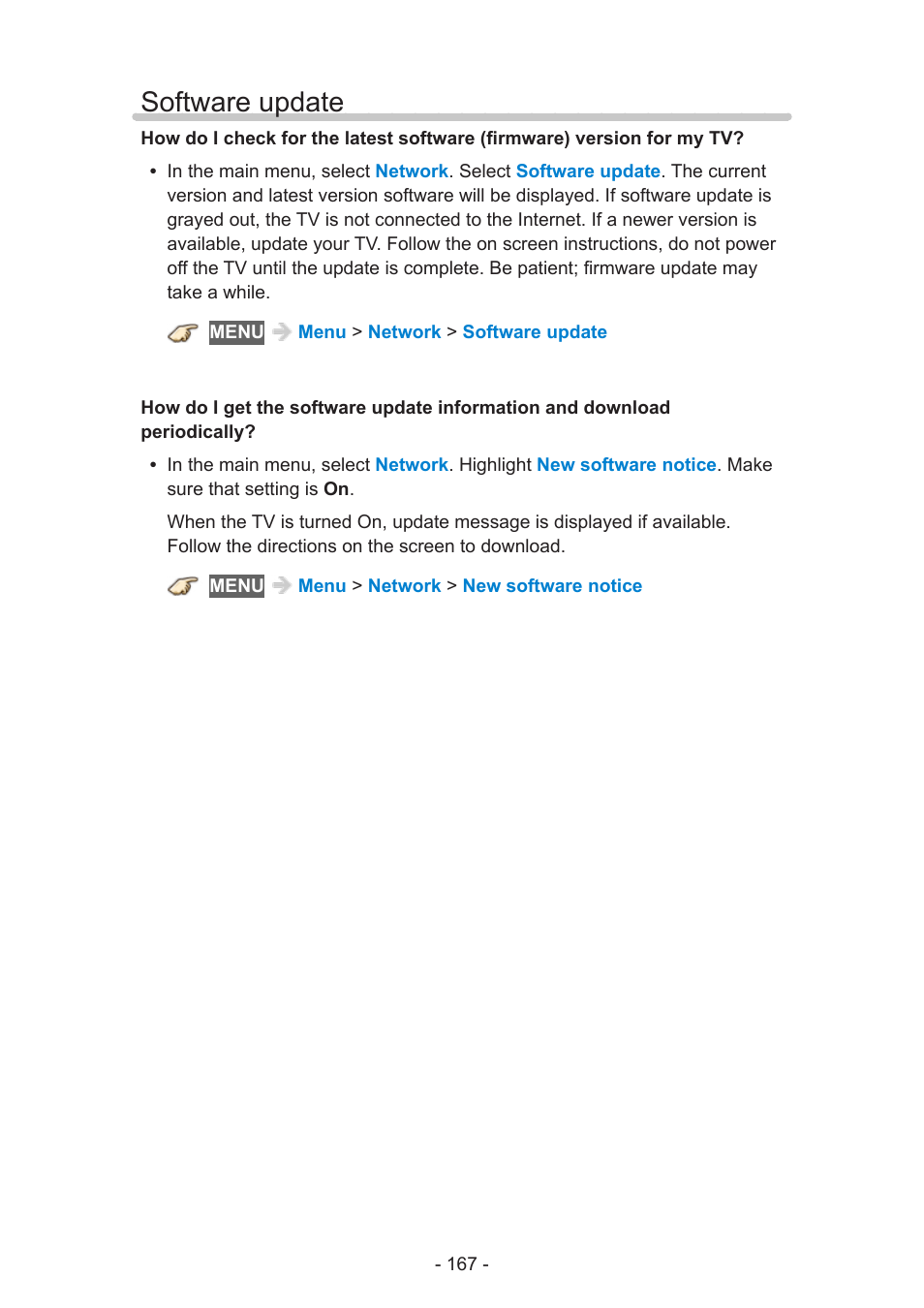 Software update

How do I check for the latest software (firmware) version for my TV?

• In the main menu, select Network. Select Software update. The current version and latest version software will be displayed. If software update is grayed out, the TV is not connected to the Internet. If a newer version is available, update your TV. Follow the on screen instructions, do not power off the TV until the update is complete. Be patient; firmware update may take a while.

MENU Menu > Network > Software update

How do I get the software update information and download periodically?

• In the main menu, select Network. Highlight New software notice. Make sure that setting is On.

When the TV is turned On, update message is displayed if available. Follow the directions on the screen to download.

MENU Menu > Network > New software notice

- 167 -